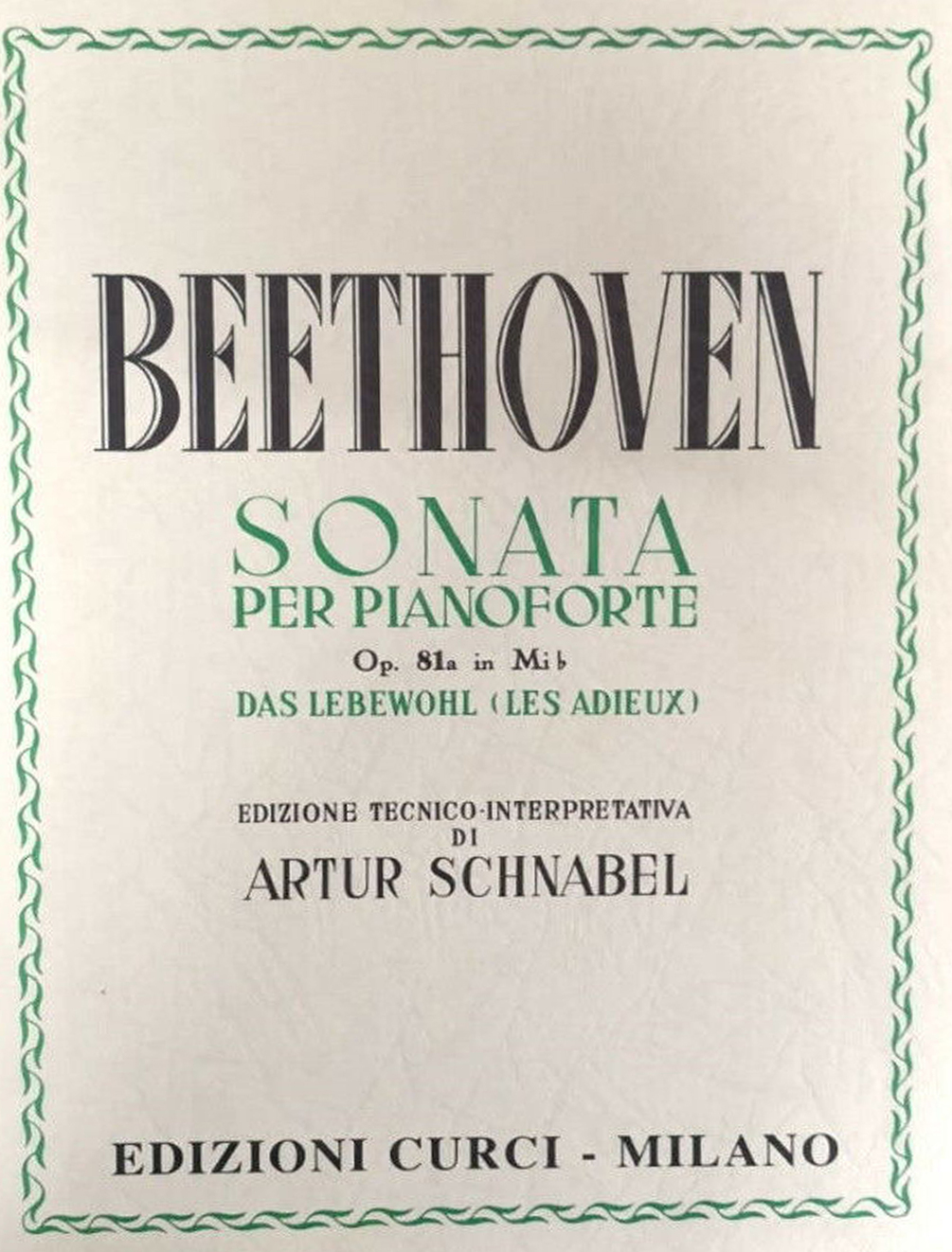 BEETHOVEN

SONATA
PER PIANOFORTE
Op. 81a in Mi♭
DAS LEBEWOHL (LES ADIEUX)

EDIZIONE TECNICO-INTERPRETATIVA
DI
ARTUR SCHNABEL

EDIZIONI CURCI - MILANO